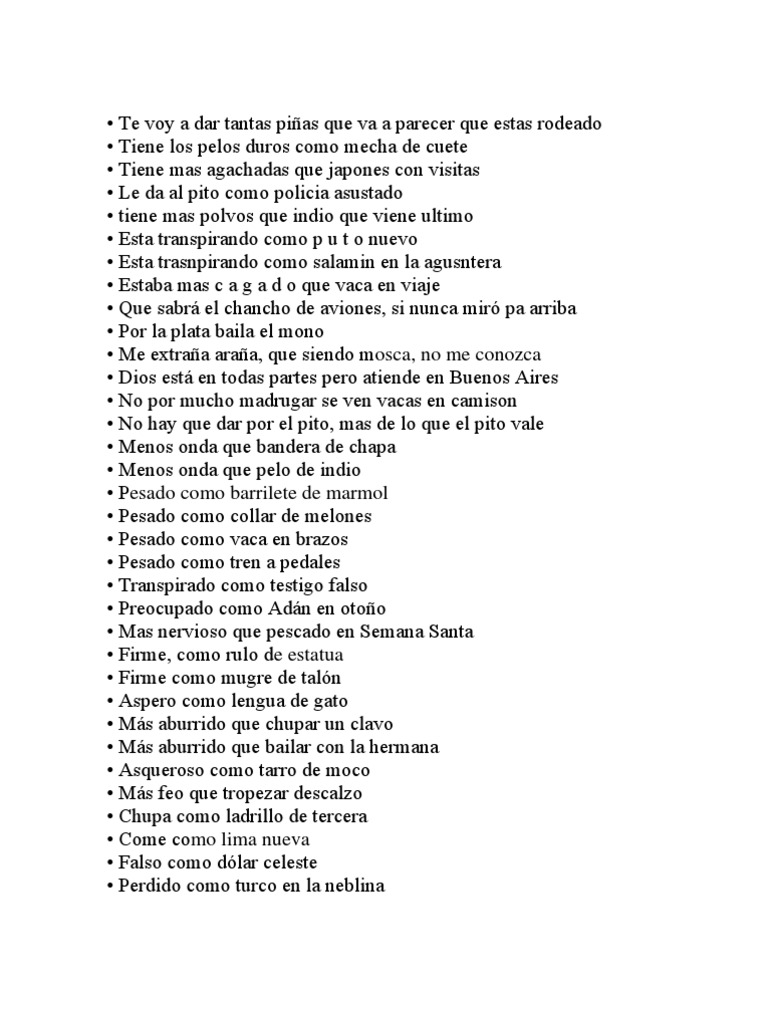 • Te voy a dar tantas piñas que va a parecer que estas rodeado
• Tiene los pelos duros como mecha de cuete
• Tiene mas agachadas que japones con visitas
• Le da al pito como policia asustado
• tiene mas polvos que indio que viene ultimo
• Esta transpirando como p u t o nuevo
• Esta trasnpirando como salamin en la agusntera
• Estaba mas c a g a d o que vaca en viaje
• Que sabrá el chancho de aviones, si nunca miró pa arriba
• Por la plata baila el mono
• Me extraña araña, que siendo mosca, no me conozca
• Dios está en todas partes pero atiende en Buenos Aires
• No por mucho madrugar se ven vacas en camison
• No hay que dar por el pito, mas de lo que el pito vale
• Menos onda que bandera de chapa
• Menos onda que pelo de indio
• Pesado como barrilete de marmol
• Pesado como collar de melones
• Pesado como vaca en brazos
• Pesado como tren a pedales
• Transpirado como testigo falso
• Preocupado como Adán en otoño
• Mas nervioso que pescado en Semana Santa
• Firme, como rulo de estatua
• Firme como mugre de talón
• Aspero como lengua de gato
• Más aburrido que chupar un clavo
• Más aburrido que bailar con la hermana
• Asqueroso como tarro de moco
• Más feo que tropezar descalzo
• Chupa como ladrillo de tercera
• Come como lima nueva
• Falso como dólar celeste
• Perdido como turco en la neblina